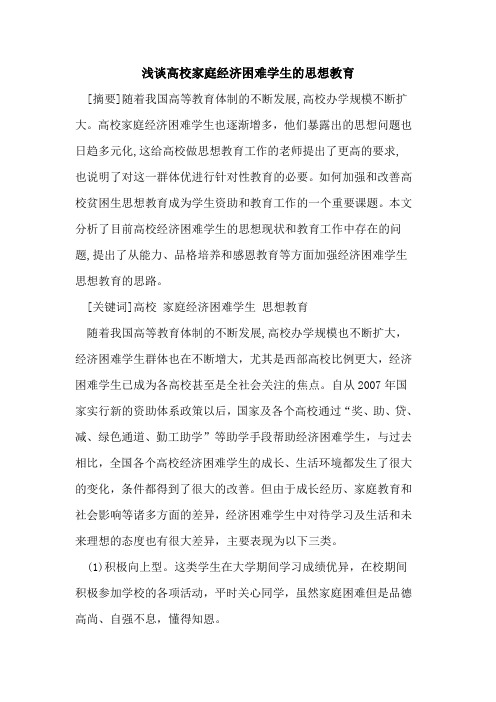 浅谈高校家庭经济困难学生的思想教育

[摘要]随着我国高等教育体制的不断发展,高校办学规模不断扩大。高校家庭经济困难学生也逐渐增多，他们暴露出的思想问题也日趋多元化,这给高校做思想教育工作的老师提出了更高的要求,也说明了对这一群体优进行针对性教育的必要。如何加强和改善高校贫困生思想教育成为学生资助和教育工作的一个重要课题。本文分析了目前高校经济困难学生的思想现状和教育工作中存在的问题,提出了从能力、品格培养和感恩教育等方面加强经济困难学生思想教育的思路。

[关键词]高校 家庭经济困难学生 思想教育

随着我国高等教育体制的不断发展,高校办学规模也不断扩大，经济困难学生群体也在不断增大，尤其是西部高校比例更大，经济困难学生已成为各高校甚至是全社会关注的焦点。自从 2007 年国家实行新的资助体系政策以后，国家及各个高校通过“奖、助、贷、减、绿色通道、勤工助学”等助学手段帮助经济困难学生，与过去相比，全国各个高校经济困难学生的成长、生活环境都发生了很大的变化，条件都得到了很大的改善。但由于成长经历、家庭教育和社会影响等诸多方面的差异，经济困难学生中对待学习及生活和未来理想的态度也有很大差异，主要表现为以下三类。

(1)积极向上型。这类学生在大学期间学习成绩优异，在校期间积极参加学校的各项活动，平时关心同学，虽然家庭困难但是品德高尚、自强不息，懂得知恩。